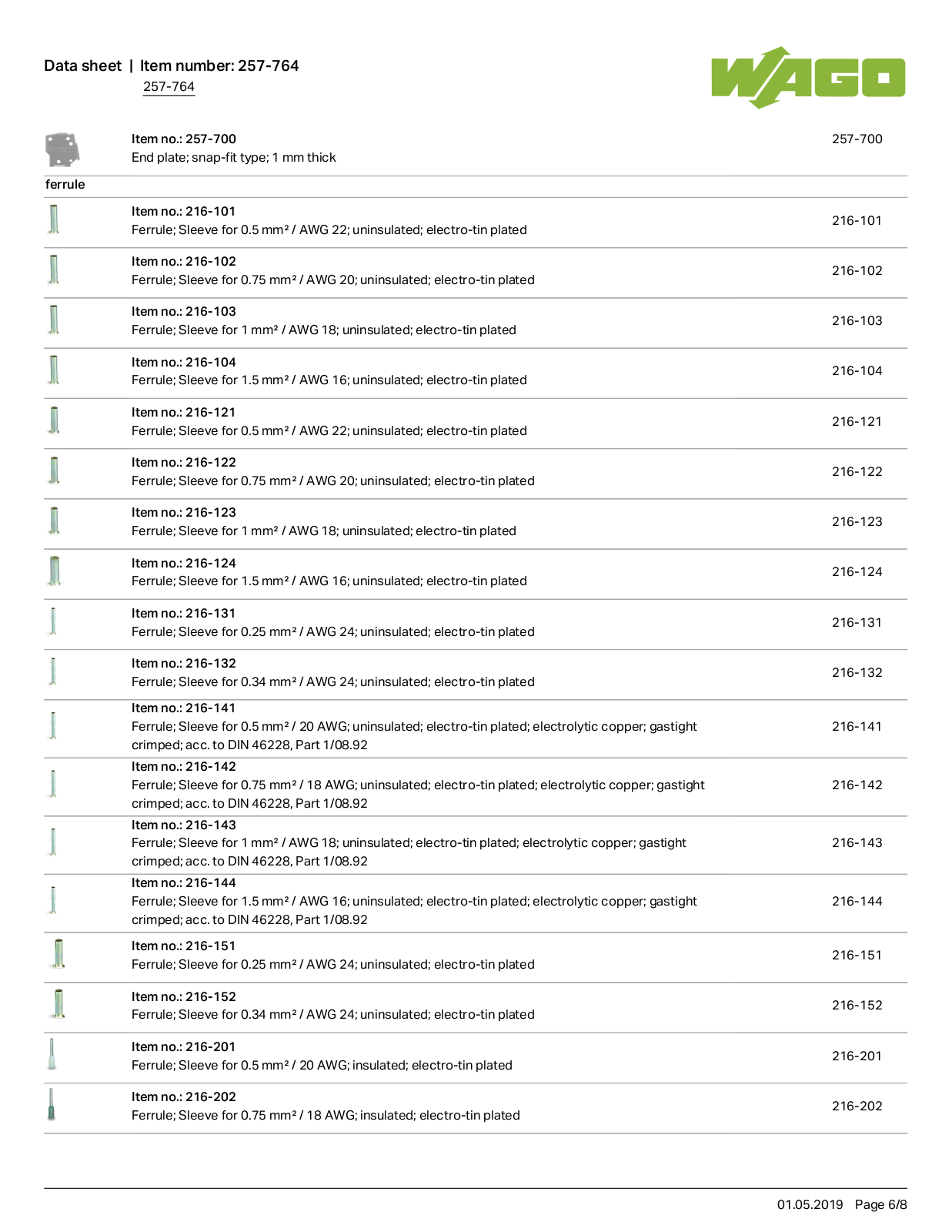 Data sheet | Item number: 257-764
257-764

WAGO

Item no.: 257-700
End plate; snap-fit type; 1 mm thick
257-700

ferrule

Item no.: 216-101
Ferrule; Sleeve for 0.5 mm² / AWG 22; uninsulated; electro-tin plated
216-101

Item no.: 216-102
Ferrule; Sleeve for 0.75 mm² / AWG 20; uninsulated; electro-tin plated
216-102

Item no.: 216-103
Ferrule; Sleeve for 1 mm² / AWG 18; uninsulated; electro-tin plated
216-103

Item no.: 216-104
Ferrule; Sleeve for 1.5 mm² / AWG 16; uninsulated; electro-tin plated
216-104

Item no.: 216-121
Ferrule; Sleeve for 0.5 mm² / AWG 22; uninsulated; electro-tin plated
216-121

Item no.: 216-122
Ferrule; Sleeve for 0.75 mm² / AWG 20; uninsulated; electro-tin plated
216-122

Item no.: 216-123
Ferrule; Sleeve for 1 mm² / AWG 18; uninsulated; electro-tin plated
216-123

Item no.: 216-124
Ferrule; Sleeve for 1.5 mm² / AWG 16; uninsulated; electro-tin plated
216-124

Item no.: 216-131
Ferrule; Sleeve for 0.25 mm² / AWG 24; uninsulated; electro-tin plated
216-131

Item no.: 216-132
Ferrule; Sleeve for 0.34 mm² / AWG 24; uninsulated; electro-tin plated
216-132

Item no.: 216-141
Ferrule; Sleeve for 0.5 mm² / 20 AWG; uninsulated; electro-tin plated; electrolytic copper; gastight crimped; acc. to DIN 46228, Part 1/08.92
216-141

Item no.: 216-142
Ferrule; Sleeve for 0.75 mm² / 18 AWG; uninsulated; electro-tin plated; electrolytic copper; gastight crimped; acc. to DIN 46228, Part 1/08.92
216-142

Item no.: 216-143
Ferrule; Sleeve for 1 mm² / AWG 18; uninsulated; electro-tin plated; electrolytic copper; gastight crimped; acc. to DIN 46228, Part 1/08.92
216-143

Item no.: 216-144
Ferrule; Sleeve for 1.5 mm² / AWG 16; uninsulated; electro-tin plated; electrolytic copper; gastight crimped; acc. to DIN 46228, Part 1/08.92
216-144

Item no.: 216-151
Ferrule; Sleeve for 0.25 mm² / AWG 24; uninsulated; electro-tin plated
216-151

Item no.: 216-152
Ferrule; Sleeve for 0.34 mm² / AWG 24; uninsulated; electro-tin plated
216-152

Item no.: 216-201
Ferrule; Sleeve for 0.5 mm² / 20 AWG; insulated; electro-tin plated
216-201

Item no.: 216-202
Ferrule; Sleeve for 0.75 mm² / 18 AWG; insulated; electro-tin plated
216-202

01.05.2019 Page 6/8